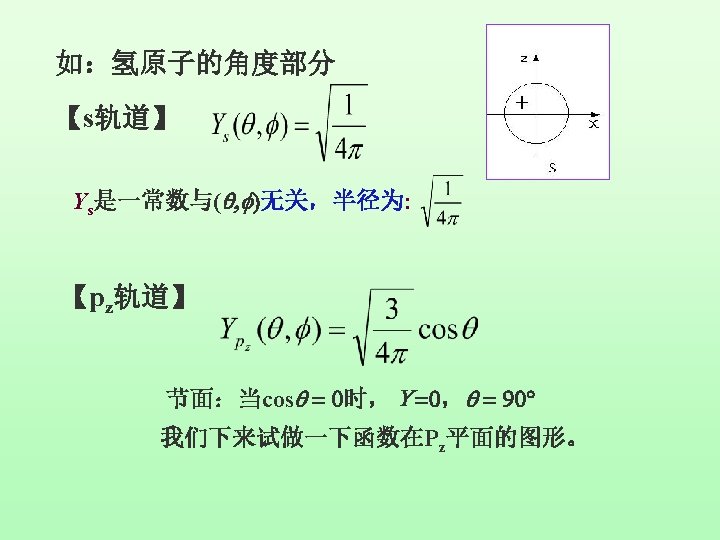 如：氢原子的角度部分

【s轨道】 $Y_s(\theta,\phi)=\sqrt{\frac{1}{4\pi}}$

z
+
x
s

$Y_s$是一常数与$(\theta,\phi)$无关，半径为: $\sqrt{\frac{1}{4\pi}}$

【$p_z$轨道】

$Y_{p_z}(\theta,\phi)=\sqrt{\frac{3}{4\pi}}\cos\theta$

节面：当$\cos\theta=0$时， $Y=0$，$\theta=90°$

我们下来试做一下函数在$P_z$平面的图形。